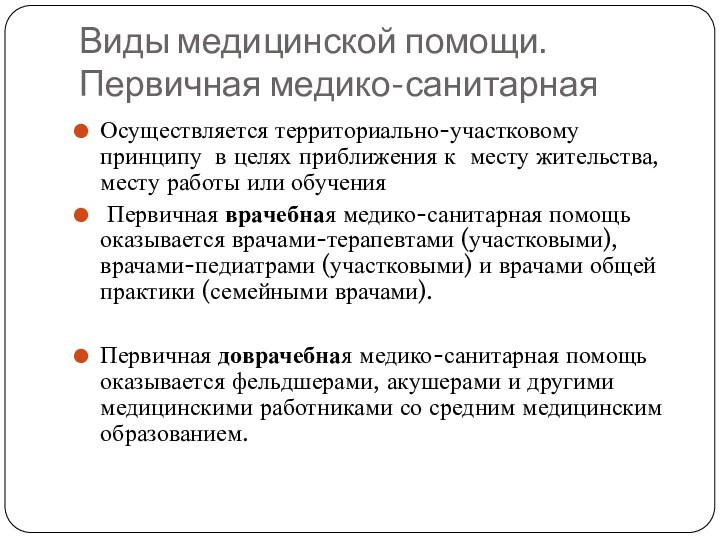 Виды медицинской помощи. Первичная медико-санитарная

Осуществляется территориально-участковому принципу в целях приближения к месту жительства, месту работы или обучения

Первичная врачебная медико-санитарная помощь оказывается врачами-терапевтами (участковыми), врачами-педиатрами (участковыми) и врачами общей практики (семейными врачами).

Первичная доврачебная медико-санитарная помощь оказывается фельдшерами, акушерами и другими медицинскими работниками со средним медицинским образованием.